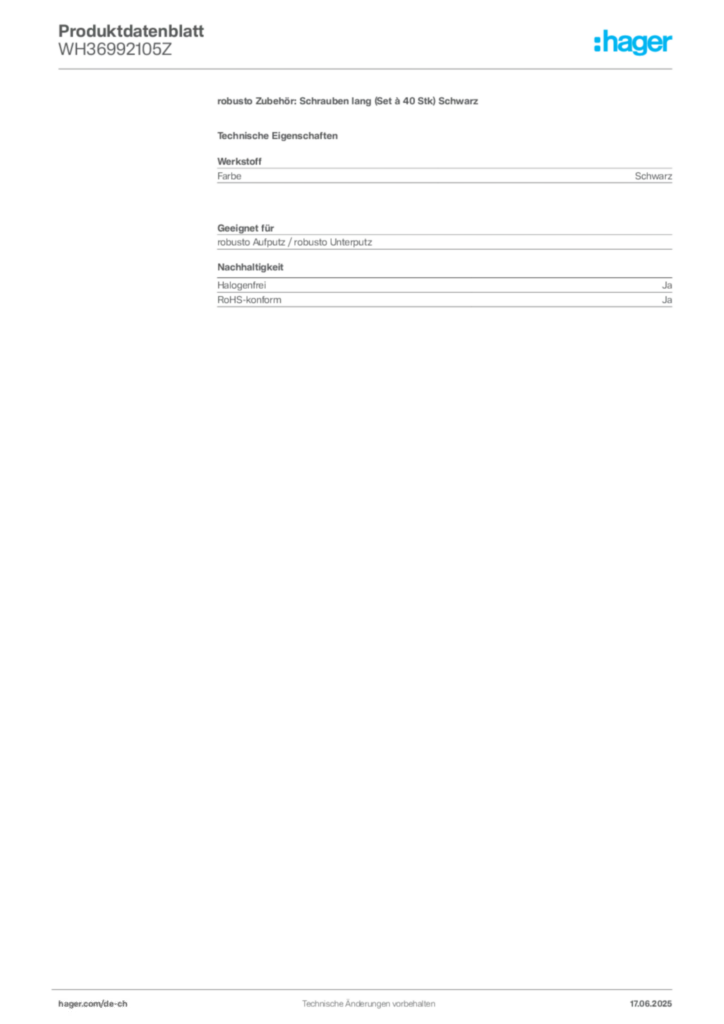 Produktdatenblatt
WH36992105Z

:hager

robusto Zubehör: Schrauben lang (Set à 40 Stk) Schwarz

Technische Eigenschaften

Werkstoff

| Farbe | Schwarz |
|---|---|

Geeignet für

robusto Aufputz / robusto Unterputz

Nachhaltigkeit

| Halogenfrei | Ja |
|---|---|
| RoHS-konform | Ja |

hager.com/de-ch

Technische Änderungen vorbehalten

17.06.2025